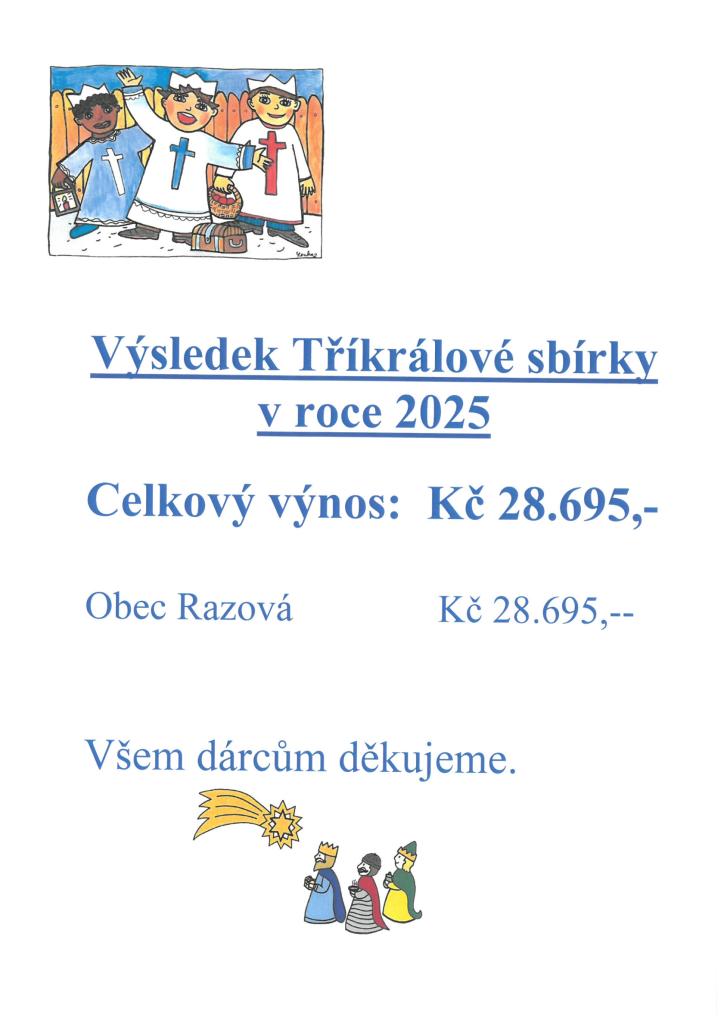 Výsledek Tříkrálové sbírky
v roce 2025

Celkový výnos: Kč 28.695,-

Obec Razová Kč 28.695,--

Všem dárcům děkujeme.